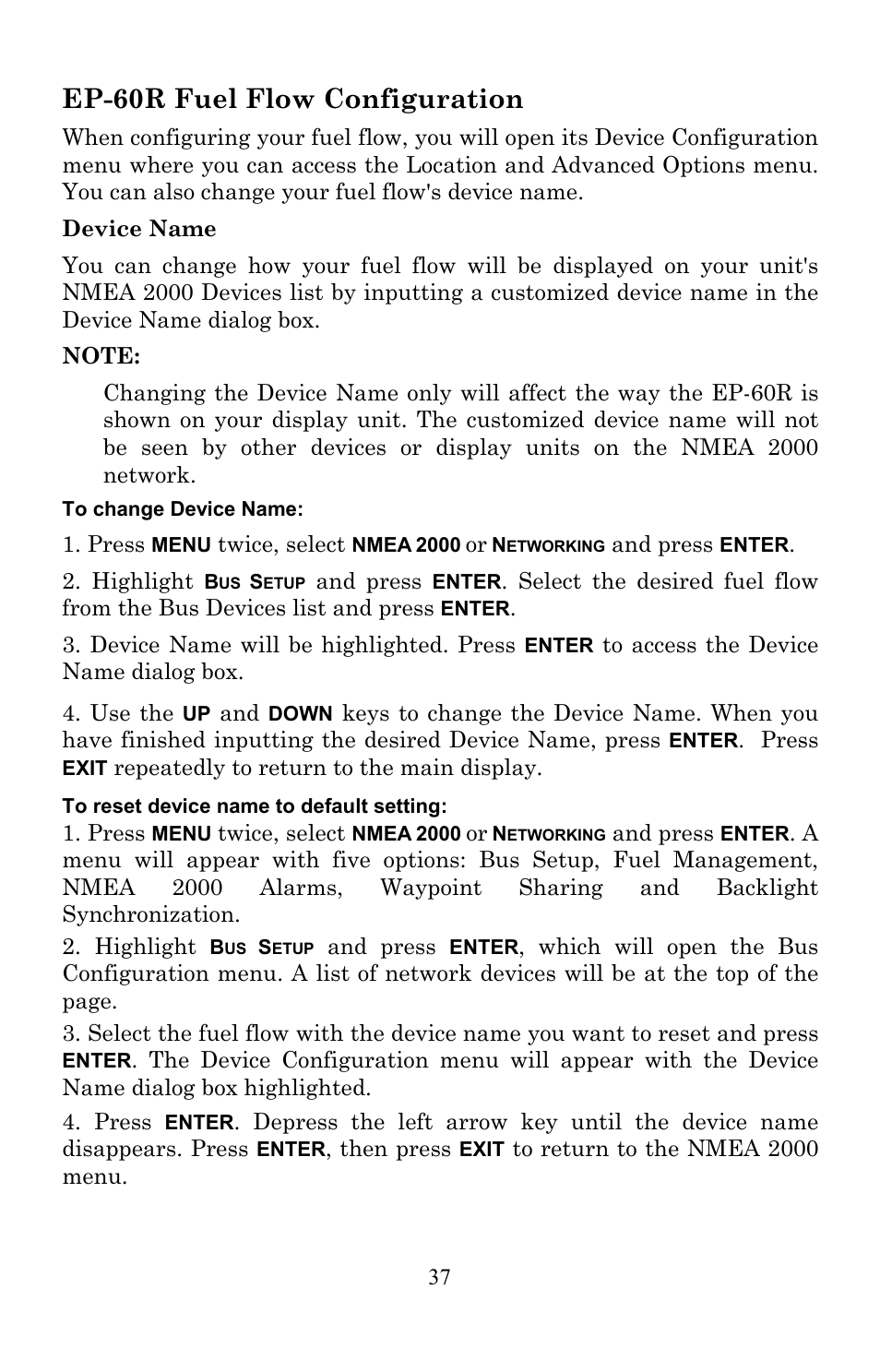 EP-60R Fuel Flow Configuration

When configuring your fuel flow, you will open its Device Configuration menu where you can access the Location and Advanced Options menu. You can also change your fuel flow's device name.

Device Name

You can change how your fuel flow will be displayed on your unit's NMEA 2000 Devices list by inputting a customized device name in the Device Name dialog box.

NOTE:

Changing the Device Name only will affect the way the EP-60R is shown on your display unit. The customized device name will not be seen by other devices or display units on the NMEA 2000 network.

To change Device Name:

1. Press MENU twice, select NMEA 2000 or NETWORKING and press ENTER.

2. Highlight BUS SETUP and press ENTER. Select the desired fuel flow from the Bus Devices list and press ENTER.

3. Device Name will be highlighted. Press ENTER to access the Device Name dialog box.

4. Use the UP and DOWN keys to change the Device Name. When you have finished inputting the desired Device Name, press ENTER. Press EXIT repeatedly to return to the main display.

To reset device name to default setting:

1. Press MENU twice, select NMEA 2000 or NETWORKING and press ENTER. A menu will appear with five options: Bus Setup, Fuel Management, NMEA 2000 Alarms, Waypoint Sharing and Backlight Synchronization.

2. Highlight BUS SETUP and press ENTER, which will open the Bus Configuration menu. A list of network devices will be at the top of the page.

3. Select the fuel flow with the device name you want to reset and press ENTER. The Device Configuration menu will appear with the Device Name dialog box highlighted.

4. Press ENTER. Depress the left arrow key until the device name disappears. Press ENTER, then press EXIT to return to the NMEA 2000 menu.

37